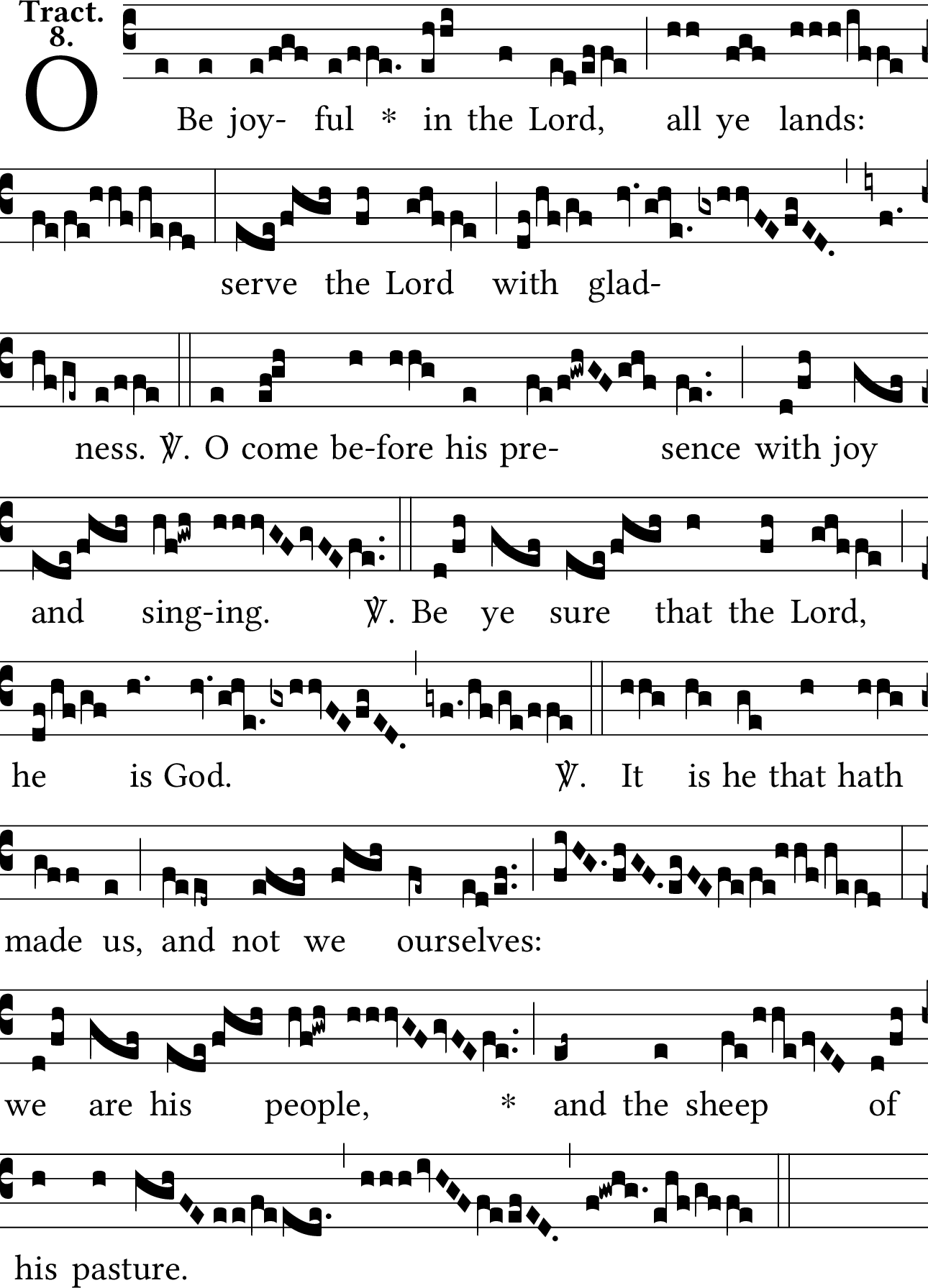 Tract.
8.

O Be joy- ful * in the Lord, all ye lands:

serve the Lord with glad-

ness. ℣. O come be-fore his pre- sence with joy

and sing-ing. ℣. Be ye sure that the Lord,

he is God. ℣. It is he that hath

made us, and not we ourselves:

we are his people, * and the sheep of

his pasture.